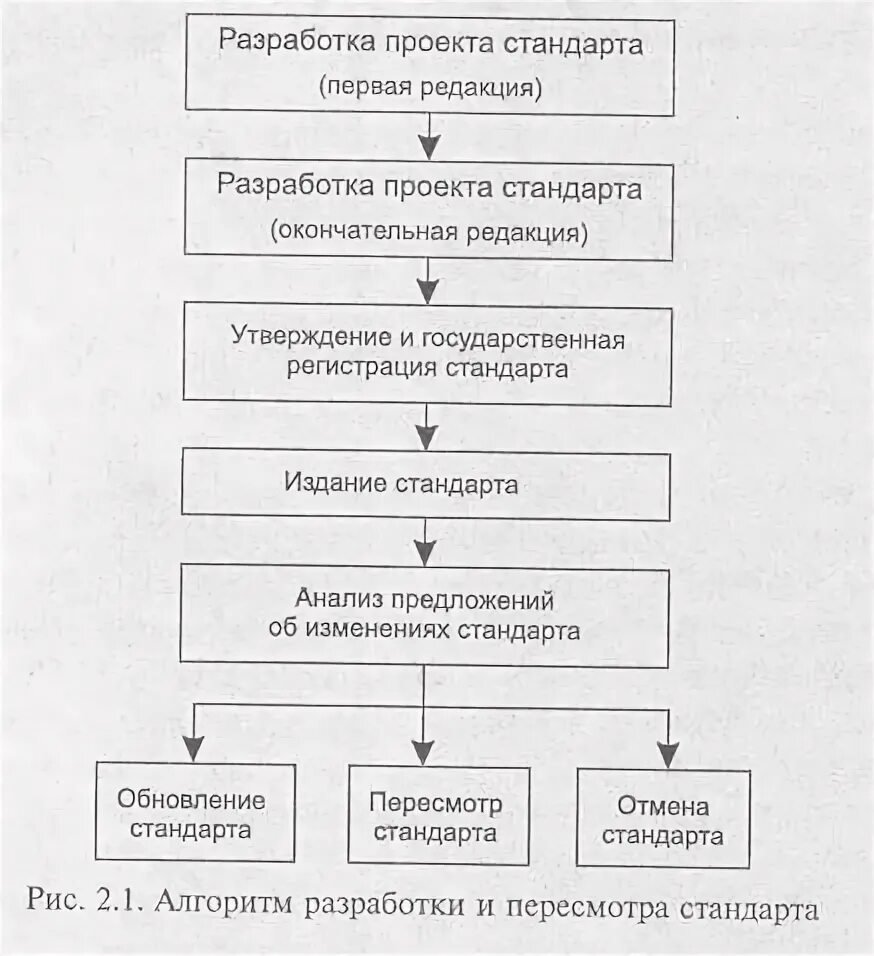 Разработка проекта стандарта
(первая редакция)

Разработка проекта стандарта
(окончательная редакция)

Утверждение и государственная регистрация стандарта

Издание стандарта

Анализ предложений об изменениях стандарта

Обновление стандарта

Пересмотр стандарта

Отмена стандарта

Рис. 2.1. Алгоритм разработки и пересмотра стандарта